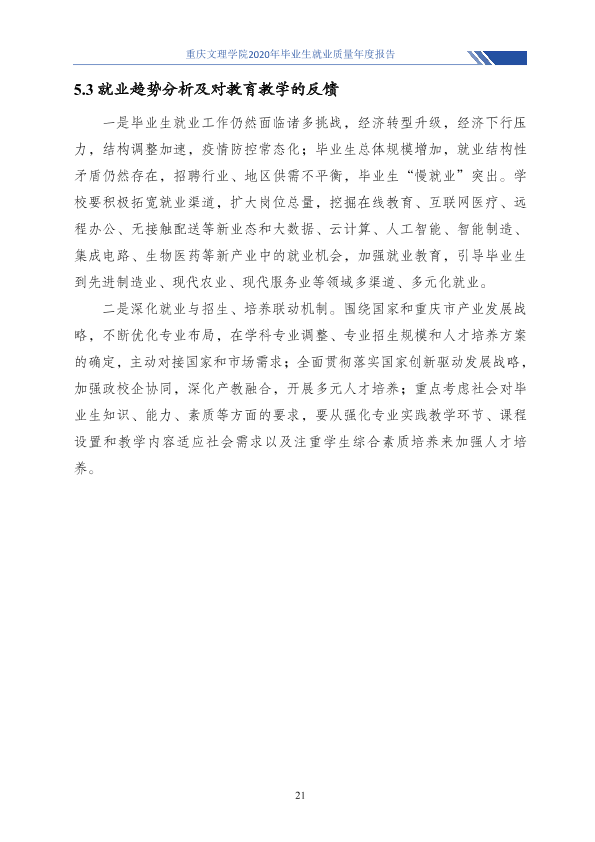 重庆文理学院2020年毕业生就业质量年度报告

5.3就业趋势分析及对教育教学的反馈

一是毕业生就业工作仍然面临诸多挑战，经济转型升级，经济下行压力，结构调整加速，疫情防控常态化；毕业生总体规模增加，就业结构性矛盾仍然存在，招聘行业、地区供需不平衡，毕业生“慢就业”突出。学校要积极拓宽就业渠道，扩大岗位总量，挖掘在线教育、互联网医疗、远程办公、无接触配送等新业态和大数据、云计算、人工智能、智能制造、集成电路、生物医药等新产业中的就业机会，加强就业教育，引导毕业生到先进制造业、现代农业、现代服务业等领域多渠道、多元化就业。

二是深化就业与招生、培养联动机制。围绕国家和重庆市产业发展战略，不断优化专业布局，在学科专业调整、专业招生规模和人才培养方案的确定，主动对接国家和市场需求；全面贯彻落实国家创新驱动发展战略，加强政校企协同，深化产教融合，开展多元人才培养；重点考虑社会对毕业生知识、能力、素质等方面的要求，要从强化专业实践教学环节、课程设置和教学内容适应社会需求以及注重学生综合素质培养来加强人才培养。

21